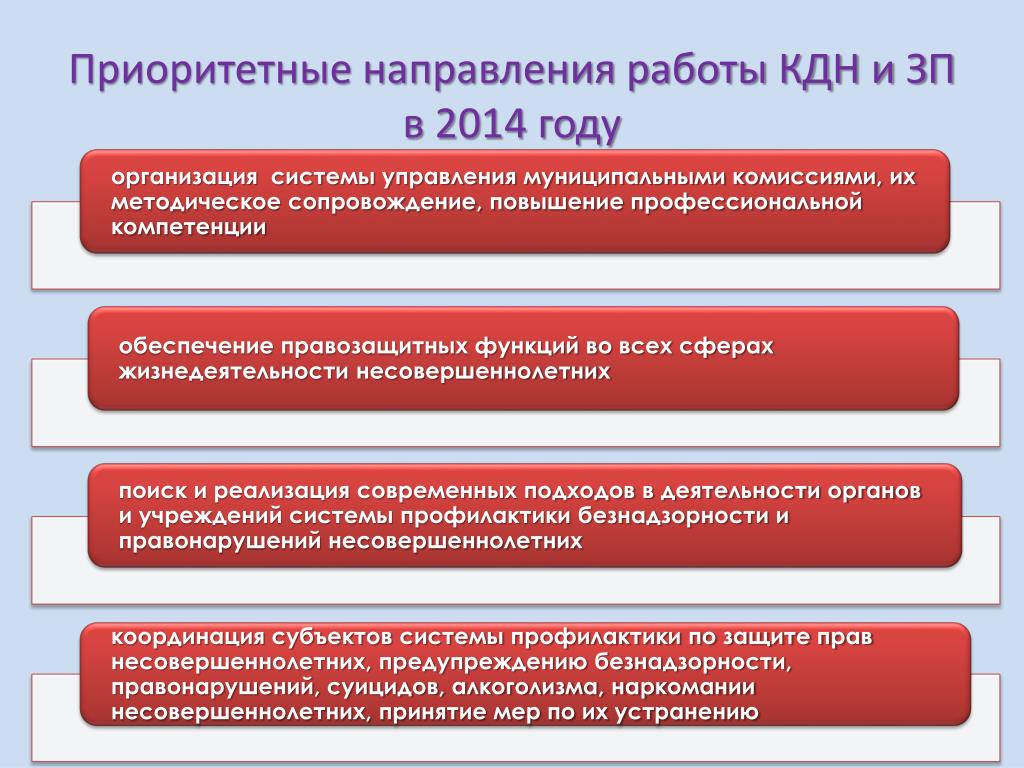 Приоритетные направления работы КДН и ЗП в 2014 году

организация системы управления муниципальными комиссиями, их методическое сопровождение, повышение профессиональной компетенции

обеспечение правозащитных функций во всех сферах жизнедеятельности несовершеннолетних

поиск и реализация современных подходов в деятельности органов и учреждений системы профилактики безнадзорности и правонарушений несовершеннолетних

координация субъектов системы профилактики по защите прав несовершеннолетних, предупреждению безнадзорности, правонарушений, суицидов, алкоголизма, наркомании несовершеннолетних, принятие мер по их устранению